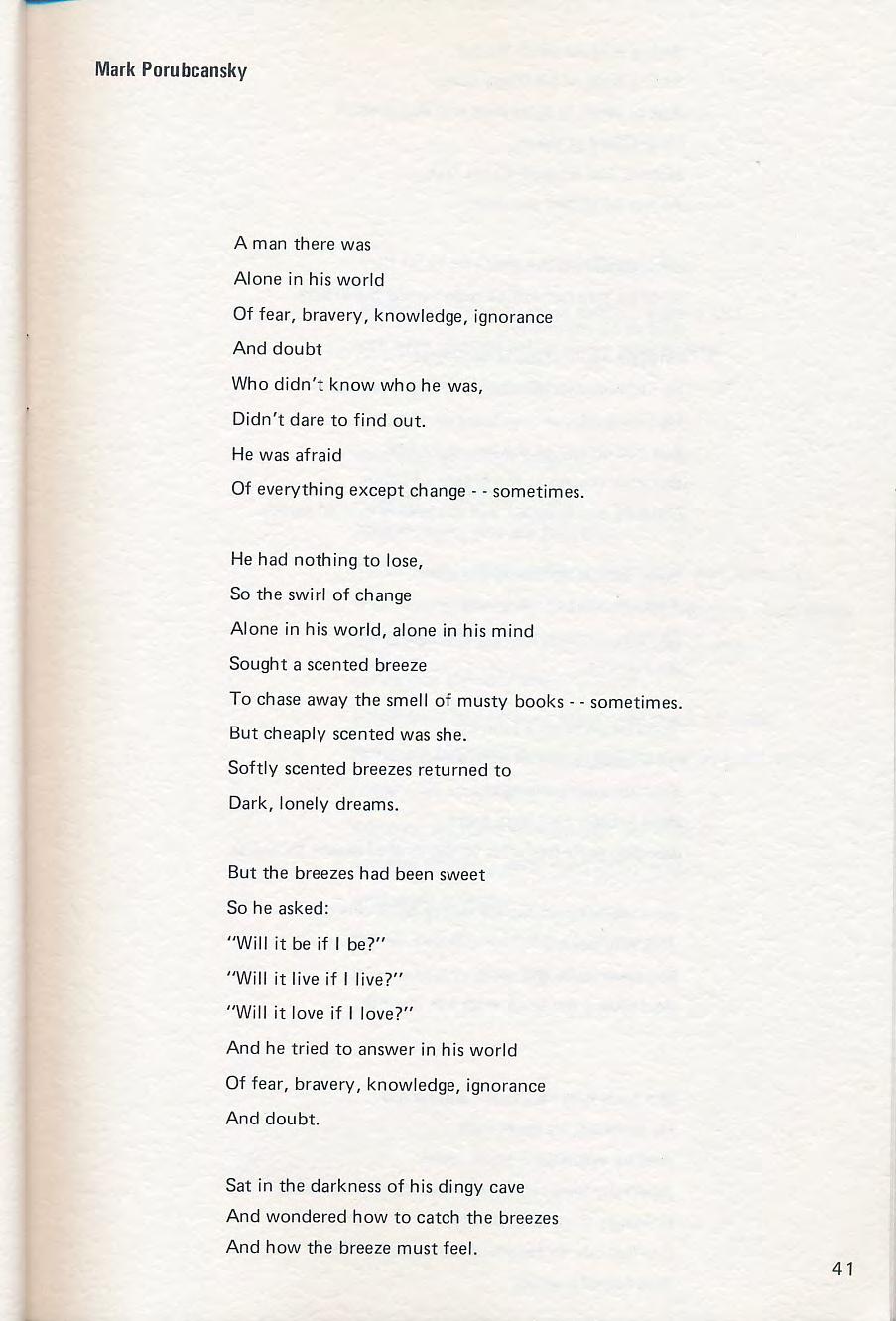 Mark Porubcansky

A man there was
Alone in his world
Of fear, bravery, knowledge, ignorance
And doubt
Who didn't know who he was,
Didn't dare to find out.
He was afraid
Of everything except change - - sometimes.

He had nothing to lose,
So the swirl of change
Alone in his world, alone in his mind
Sought a scented breeze
To chase away the smell of musty books - - sometimes.
But cheaply scented was she.
Softly scented breezes returned to
Dark, lonely dreams.

But the breezes had been sweet
So he asked:
"Will it be if I be?"
"Will it live if I live?"
"Will it love if I love?"
And he tried to answer in his world
Of fear, bravery, knowledge, ignorance
And doubt.

Sat in the darkness of his dingy cave
And wondered how to catch the breezes
And how the breeze must feel.

41